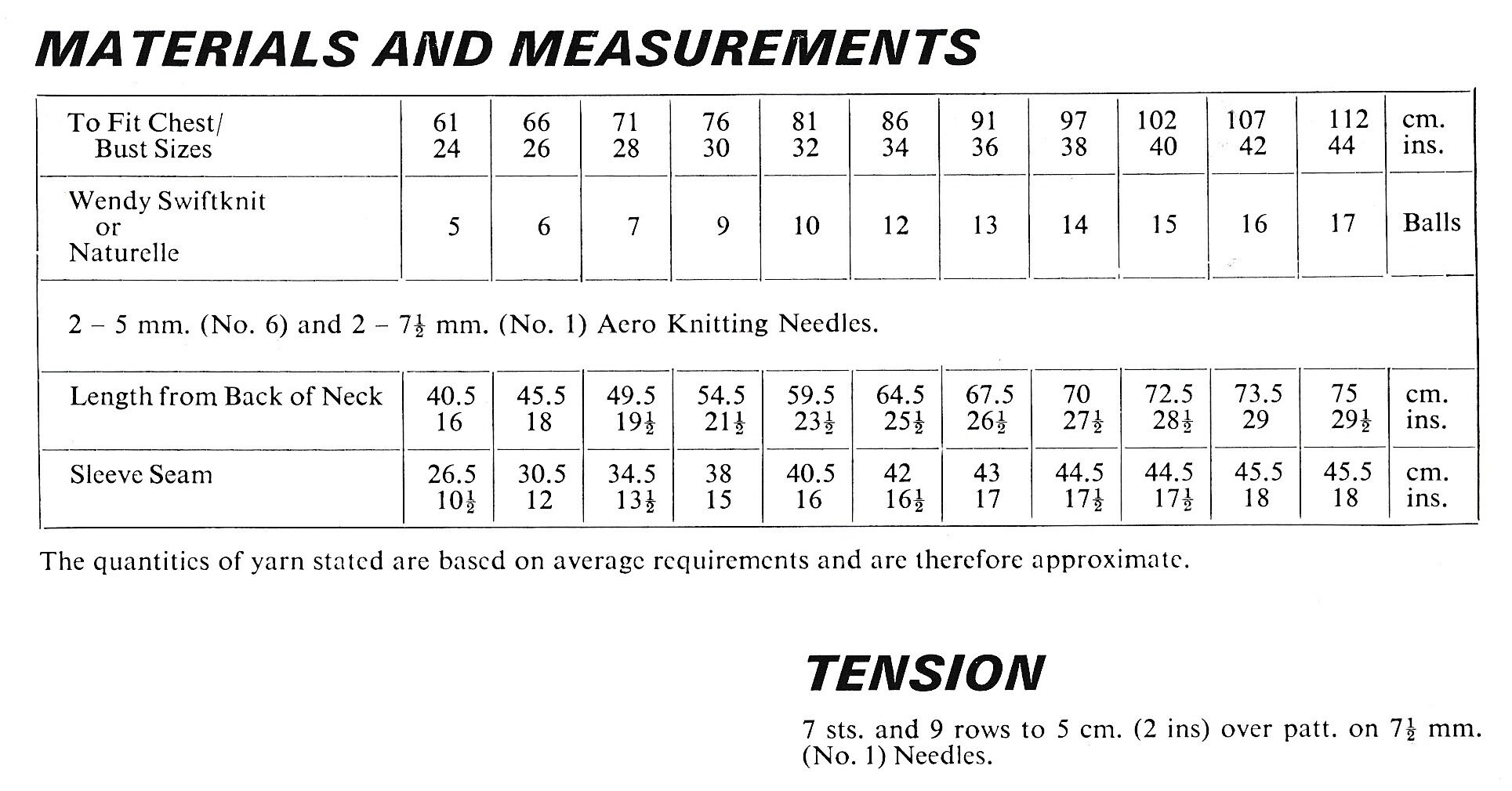 MATERIALS AND MEASUREMENTS

| To Fit Chest/ Bust Sizes | 61 24 | 66 26 | 71 28 | 76 30 | 81 32 | 86 34 | 91 36 | 97 38 | 102 40 | 107 42 | 112 44 | cm. ins. |
|---|---|---|---|---|---|---|---|---|---|---|---|---|
| Wendy Swiftknit or Naturelle | 5 | 6 | 7 | 9 | 10 | 12 | 13 | 14 | 15 | 16 | 17 | Balls |
| 2 – 5 mm. (No. 6) and 2 – $7\frac{1}{2}$ mm. (No. 1) Aero Knitting Needles. | | | | | | | | | | | | |
| Length from Back of Neck | 40.5 16 | 45.5 18 | 49.5 $19\frac{1}{2}$ | 54.5 $21\frac{1}{2}$ | 59.5 $23\frac{1}{2}$ | 64.5 $25\frac{1}{2}$ | 67.5 $26\frac{1}{2}$ | 70 $27\frac{1}{2}$ | 72.5 $28\frac{1}{2}$ | 73.5 29 | 75 $29\frac{1}{2}$ | cm. ins. |
| Sleeve Seam | 26.5 $10\frac{1}{2}$ | 30.5 12 | 34.5 $13\frac{1}{2}$ | 38 15 | 40.5 16 | 42 $16\frac{1}{2}$ | 43 17 | 44.5 $17\frac{1}{2}$ | 44.5 $17\frac{1}{2}$ | 45.5 18 | 45.5 18 | cm. ins. |

The quantities of yarn stated are based on average requirements and are therefore approximate.

TENSION

7 sts. and 9 rows to 5 cm. (2 ins) over patt. on $7\frac{1}{2}$ mm. (No. 1) Needles.